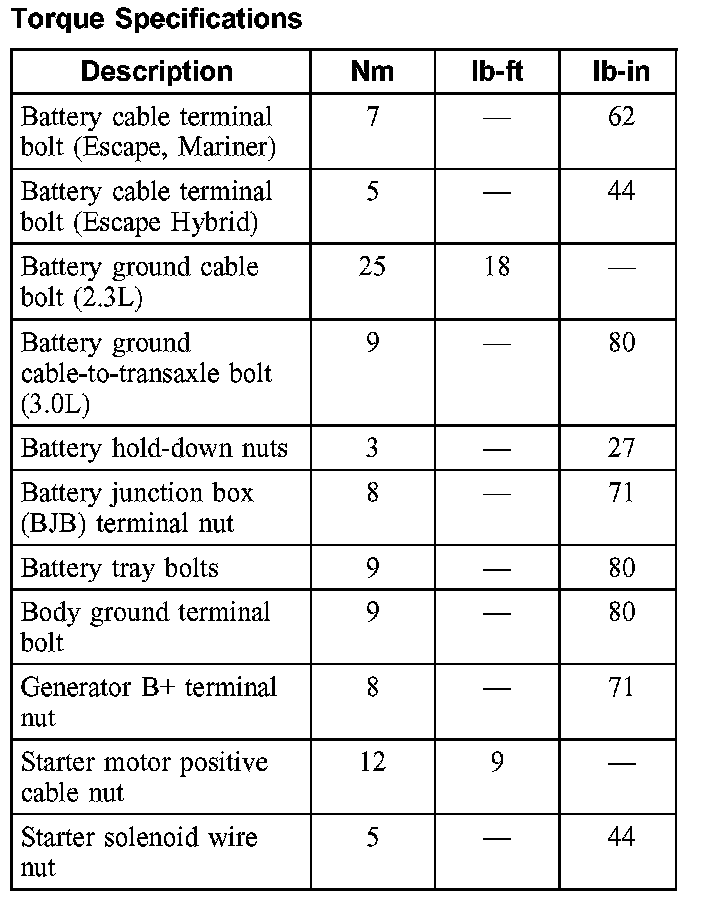 Torque Specifications

| Description | Nm | lb-ft | lb-in |
|---|---|---|---|
| Battery cable terminal bolt (Escape, Mariner) | 7 | — | 62 |
| Battery cable terminal bolt (Escape Hybrid) | 5 | — | 44 |
| Battery ground cable bolt (2.3L) | 25 | 18 | — |
| Battery ground cable-to-transaxle bolt (3.0L) | 9 | — | 80 |
| Battery hold-down nuts | 3 | — | 27 |
| Battery junction box (BJB) terminal nut | 8 | — | 71 |
| Battery tray bolts | 9 | — | 80 |
| Body ground terminal bolt | 9 | — | 80 |
| Generator B+ terminal nut | 8 | — | 71 |
| Starter motor positive cable nut | 12 | 9 | — |
| Starter solenoid wire nut | 5 | — | 44 |